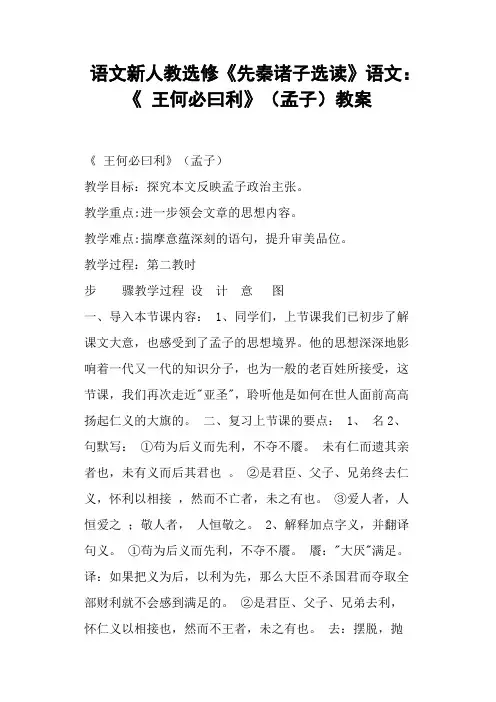 语文新人教选修《先秦诸子选读》语文：《 王何必曰利》（孟子）教案

《 王何必曰利》（孟子）

教学目标：探究本文反映孟子政治主张。

教学重点:进一步领会文章的思想内容。

教学难点:揣摩意蕴深刻的语句，提升审美品位。

教学过程：第二教时

步　骤教学过程 设　计　意　图

一、导入本节课内容： 1、同学们，上节课我们已初步了解课文大意，也感受到了孟子的思想境界。他的思想深深地影响着一代又一代的知识分子，也为一般的老百姓所接受，这节课，我们再次走近"亚圣"，聆听他是如何在世人面前高高扬起仁义的大旗的。 二、复习上节课的要点： 1、 名2、句默写： ①苟为后义而先利，不夺不餍。 未有仁而遗其亲者也，未有义而后其君也 。 ②是君臣、父子、兄弟终去仁义，怀利以相接 ，然而不亡者，未之有也。 ③爱人者，人恒爱之 ；敬人者， 人恒敬之。 2、解释加点字义，并翻译句义。 ①苟为后义而先利，不夺不餍。 餍："大厌"满足。译：如果把义为后，以利为先，那么大臣不杀国君而夺取全部财利就不会感到满足的。 ②是君臣、父子、兄弟去利，怀仁义以相接也，然而不王者，未之有也。 去：摆脱，抛